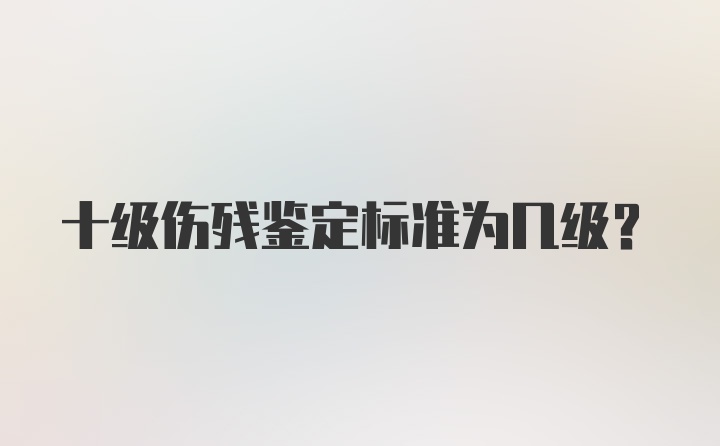 十级伤残鉴定标准为几级？